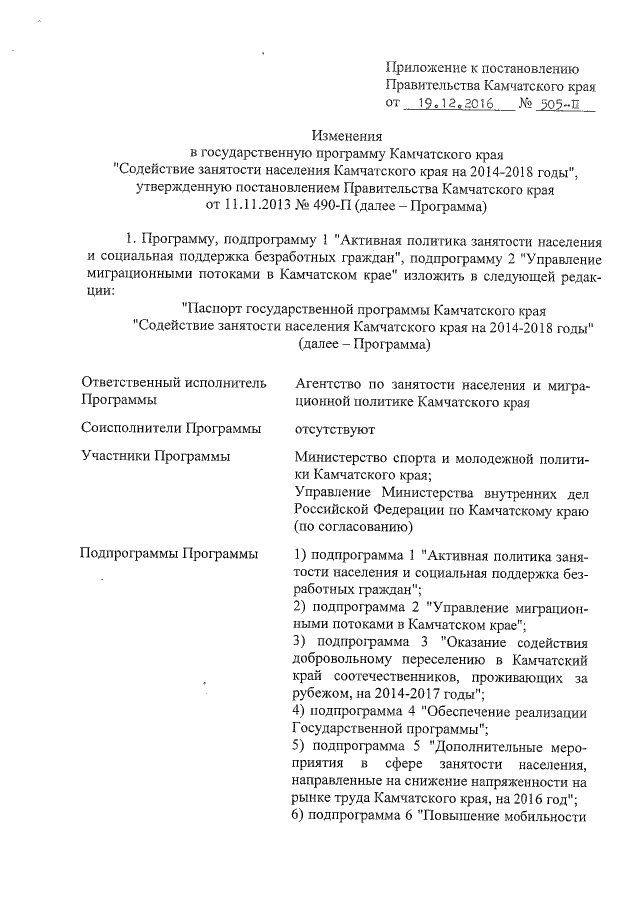 Приложение к постановлению Правительства Камчатского края
от 19.12.2016 № 505-П

Изменения
в государственную программу Камчатского края
"Содействие занятости населения Камчатского края на 2014-2018 годы",
утвержденную постановлением Правительства Камчатского края
от 11.11.2013 № 490-П (далее – Программа)

1. Программу, подпрограмму 1 "Активная политика занятости населения и социальная поддержка безработных граждан", подпрограмму 2 "Управление миграционными потоками в Камчатском крае" изложить в следующей редакции:

"Паспорт государственной программы Камчатского края
"Содействие занятости населения Камчатского края на 2014-2018 годы"
(далее – Программа)

| | |
|---|---|
| Ответственный исполнитель Программы | Агентство по занятости населения и миграционной политике Камчатского края |
| Соисполнители Программы | отсутствуют |
| Участники Программы | Министерство спорта и молодежной политики Камчатского края; Управление Министерства внутренних дел Российской Федерации по Камчатскому краю (по согласованию) |
| Подпрограммы Программы | 1) подпрограмма 1 "Активная политика занятости населения и социальная поддержка безработных граждан"; 2) подпрограмма 2 "Управление миграционными потоками в Камчатском крае"; 3) подпрограмма 3 "Оказание содействия добровольному переселению в Камчатский край соотечественников, проживающих за рубежом, на 2014-2017 годы"; 4) подпрограмма 4 "Обеспечение реализации Государственной программы"; 5) подпрограмма 5 "Дополнительные мероприятия в сфере занятости населения, направленные на снижение напряженности на рынке труда Камчатского края, на 2016 год"; 6) подпрограмма 6 "Повышение мобильности |